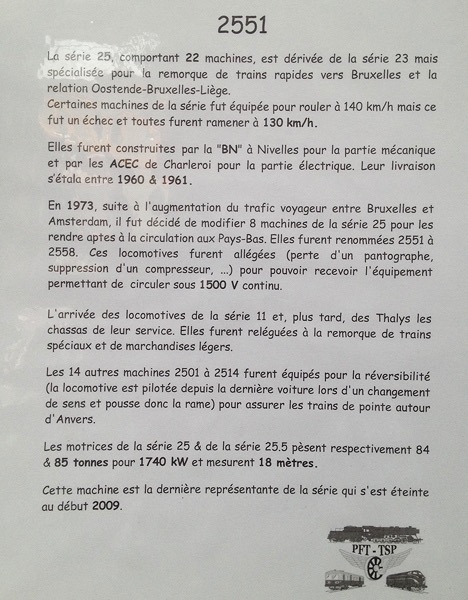 2551

La série 25, comportant 22 machines, est dérivée de la série 23 mais spécialisée pour la remorque de trains rapides vers Bruxelles et la relation Oostende-Bruxelles-Liège.
Certaines machines de la série fut équipée pour rouler à 140 km/h mais ce fut un échec et toutes furent ramener à 130 km/h.

Elles furent construites par la "BN" à Nivelles pour la partie mécanique et par les ACEC de Charleroi pour la partie électrique. Leur livraison s'étala entre 1960 & 1961.

En 1973, suite à l'augmentation du trafic voyageur entre Bruxelles et Amsterdam, il fut décidé de modifier 8 machines de la série 25 pour les rendre aptes à la circulation aux Pays-Bas. Elles furent renommées 2551 à 2558. Ces locomotives furent allégées (perte d'un pantographe, suppression d'un compresseur, ...) pour pouvoir recevoir l'équipement permettant de circuler sous 1500 V continu.

L'arrivée des locomotives de la série 11 et, plus tard, des Thalys les chassas de leur service. Elles furent reléguées à la remorque de trains spéciaux et de marchandises légers.

Les 14 autres machines 2501 à 2514 furent équipés pour la réversibilité (la locomotive est pilotée depuis la dernière voiture lors d'un changement de sens et pousse donc la rame) pour assurer les trains de pointe autour d'Anvers.

Les motrices de la série 25 & de la série 25.5 pèsent respectivement 84 & 85 tonnes pour 1740 kW et mesurent 18 mètres.

Cette machine est la dernière représentante de la série qui s'est éteinte au début 2009.

PFT - TSP